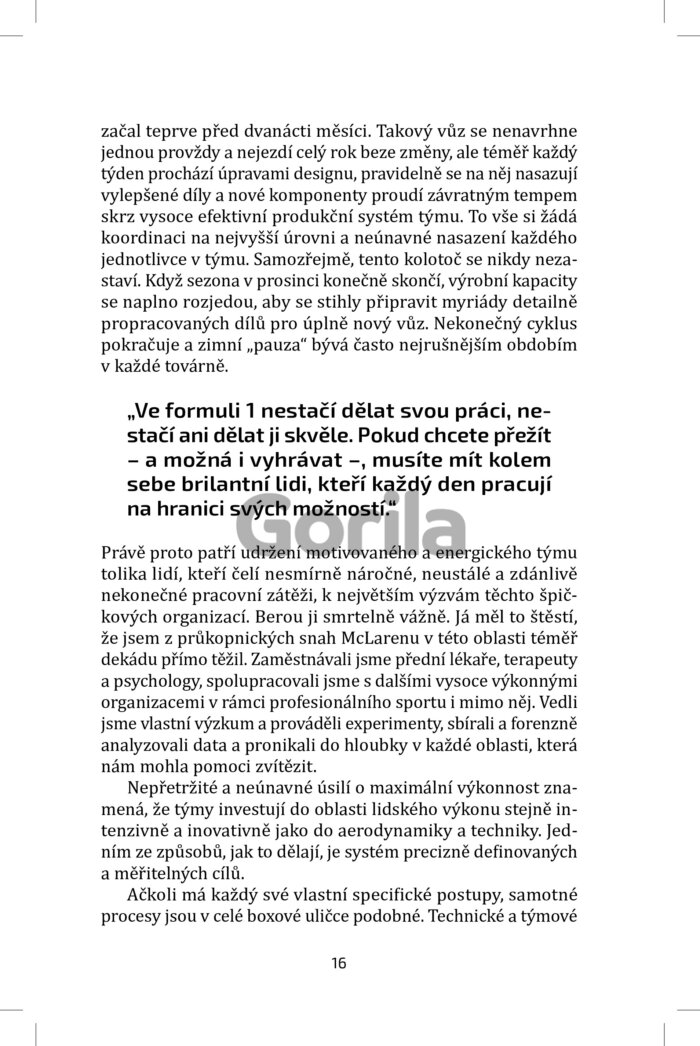 začal teprve před dvanácti měsíci. Takový vůz se nenavrhne jednou provždy a nejezdí celý rok beze změny, ale téměř každý týden prochází úpravami designu, pravidelně se na něj nasazují vylepšené díly a nové komponenty proudí závratným tempem skrz vysoce efektivní produkční systém týmu. To vše si žádá koordinaci na nejvyšší úrovni a neúnavné nasazení každého jednotlivce v týmu. Samozřejmě, tento kolotoč se nikdy nezastaví. Když sezona v prosinci konečně skončí, výrobní kapacity se naplno rozjedou, aby se stihly připravit myriády detailně propracovaných dílů pro úplně nový vůz. Nekonečný cyklus pokračuje a zimní „pauza“ bývá často nejrušnějším obdobím v každé továrně.

„Ve formuli 1 nestačí dělat svou práci, nestačí ani dělat ji skvěle. Pokud chcete přežít – a možná i vyhrávat –, musíte mít kolem sebe brilantní lidi, kteří každý den pracují na hranici svých možností.“

Gorila

Právě proto patří udržení motivovaného a energického týmu tolika lidí, kteří čelí nesmírně náročné, neustálé a zdánlivě nekonečné pracovní zátěži, k největším výzvám těchto špičkových organizací. Berou ji smrtelně vážně. Já měl to štěstí, že jsem z průkopnických snah McLarenu v této oblasti téměř dekádu přímo těžil. Zaměstnávali jsme přední lékaře, terapeuty a psychology, spolupracovali jsme s dalšími vysoce výkonnými organizacemi v rámci profesionálního sportu i mimo něj. Vedli jsme vlastní výzkum a prováděli experimenty, sbírali a forenzně analyzovali data a pronikali do hloubky v každé oblasti, která nám mohla pomoci zvítězit.

Nepřetržité a neúnavné úsilí o maximální výkonnost znamená, že týmy investují do oblasti lidského výkonu stejně intenzivně a inovativně jako do aerodynamiky a techniky. Jedním ze způsobů, jak to dělají, je systém precizně definovaných a měřitelných cílů.

Ačkoli má každý své vlastní specifické postupy, samotné procesy jsou v celé boxové uličce podobné. Technické a týmové

16